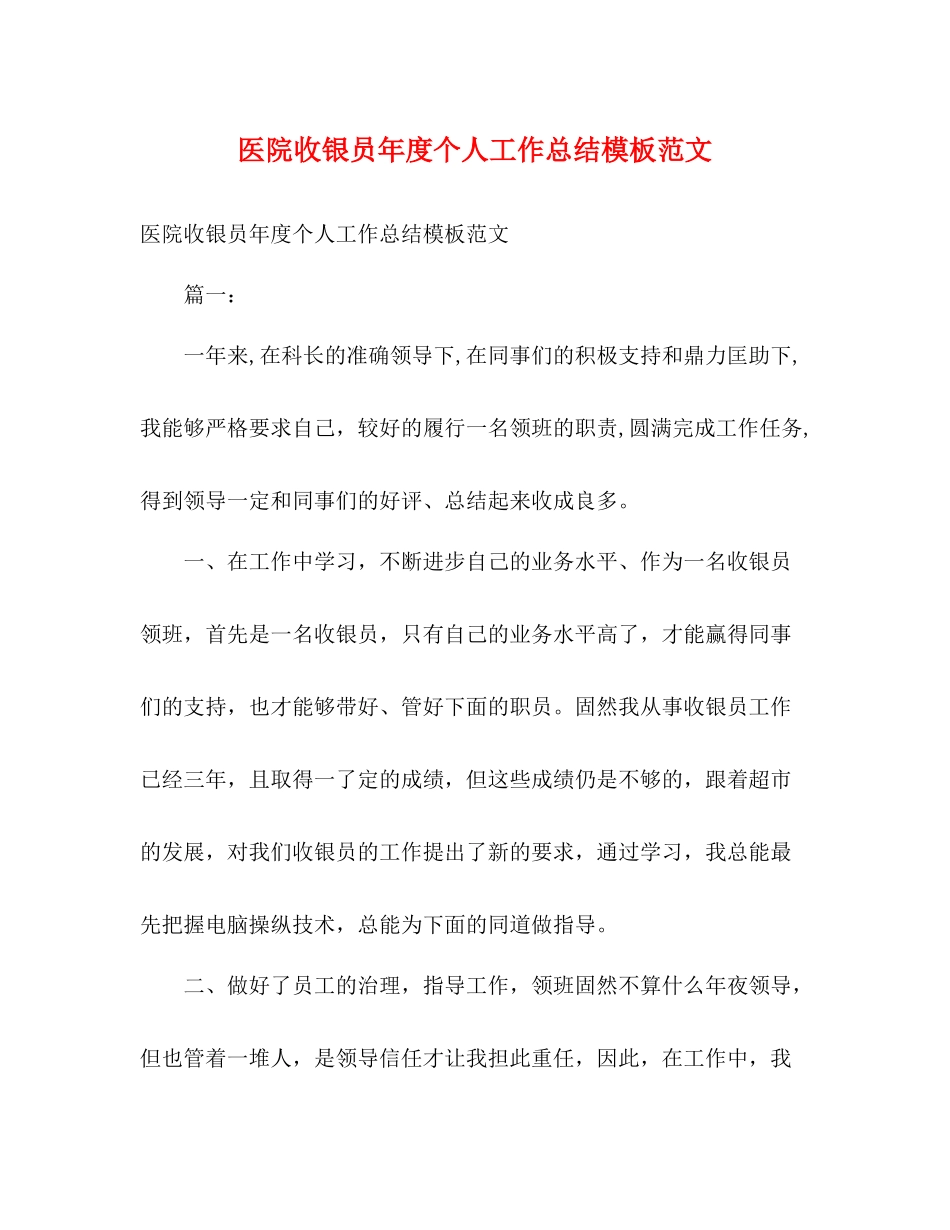 医院收银员年度个人工作总结模板范文

医院收银员年度个人工作总结模板范文

篇一：

一年来,在科长的准确领导下,在同事们的积极支持和鼎力匡助下,我能够严格要求自己，较好的履行一名领班的职责,圆满完成工作任务,得到领导一定和同事们的好评、总结起来收成良多。

一、在工作中学习，不断进步自己的业务水平、作为一名收银员领班，首先是一名收银员，只有自己的业务水平高了，才能赢得同事们的支持，也才能够带好、管好下面的职员。固然我从事收银员工作已经三年，且取得一了定的成绩，但这些成绩仍是不够的，跟着超市的发展，对我们收银员的工作提出了新的要求，通过学习，我总能最先把握电脑操纵技术，总能为下面的同道做指导。

二、做好了员工的治理，指导工作，领班固然不算什么年夜领导，但也管着一堆人，是领导信任才让我担此重任，因此，在工作中，我